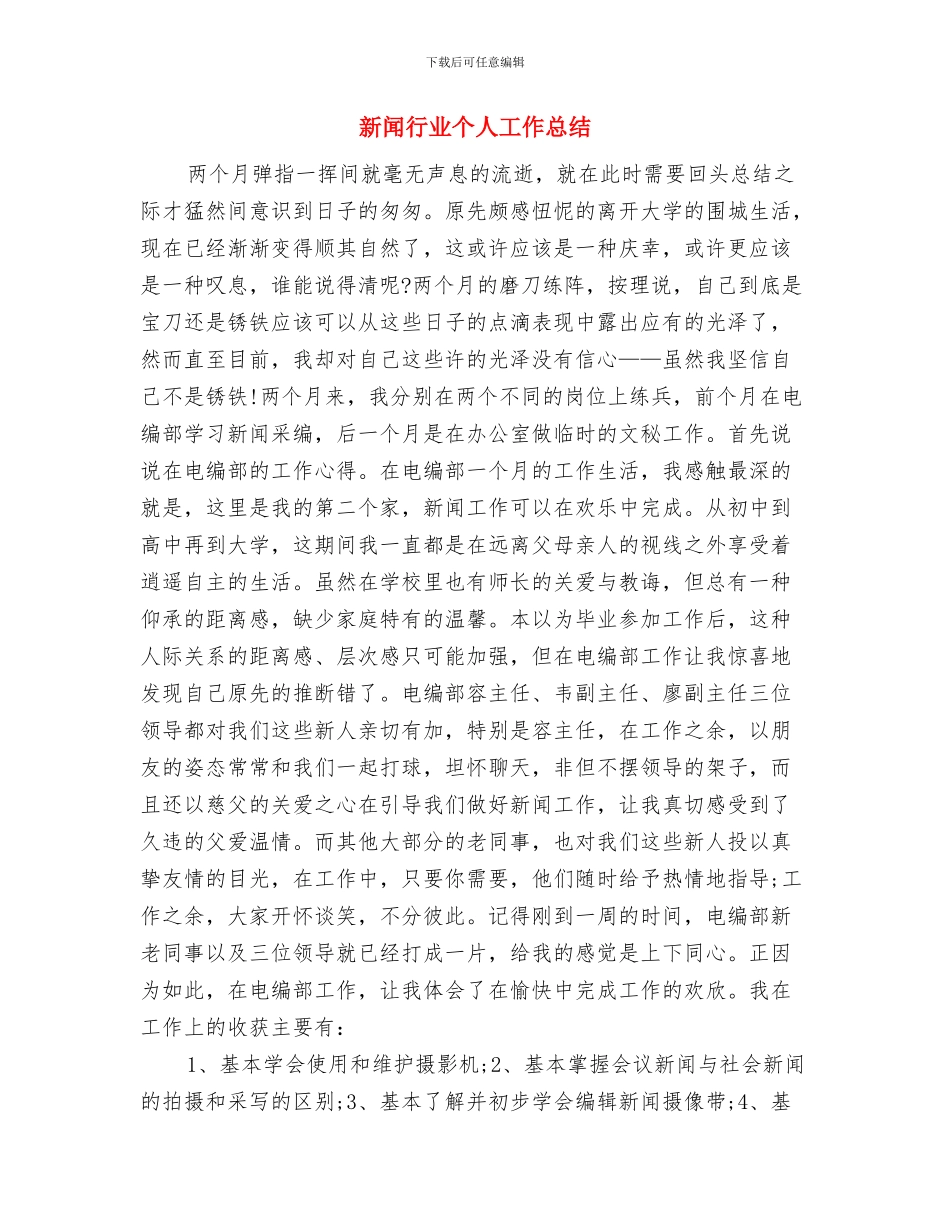 下载后可任意编辑

新闻行业个人工作总结

两个月弹指一挥间就毫无声息的流逝，就在此时需要回头总结之际才猛然间意识到日子的匆匆。原先颇感忸怩的离开大学的围城生活，现在已经渐渐变得顺其自然了，这或许应该是一种庆幸，或许更应该是一种叹息，谁能说得清呢?两个月的磨刀练阵，按理说，自己到底是宝刀还是锈铁应该可以从这些日子的点滴表现中露出应有的光泽了，然而直至目前，我却对自己这些许的光泽没有信心——虽然我坚信自己不是锈铁!两个月来，我分别在两个不同的岗位上练兵，前个月在电编部学习新闻采编，后一个月是在办公室做临时的文秘工作。首先说说在电编部的工作心得。在电编部一个月的工作生活，我感触最深的就是，这里是我的第二个家，新闻工作可以在欢乐中完成。从初中到高中再到大学，这期间我一直都是在远离父母亲人的视线之外享受着逍遥自主的生活。虽然在学校里也有师长的关爱与教诲，但总有一种仰承的距离感，缺少家庭特有的温馨。本以为毕业参加工作后，这种人际关系的距离感、层次感只可能加强，但在电编部工作让我惊喜地发现自己原先的推断错了。电编部容主任、韦副主任、廖副主任三位领导都对我们这些新人亲切有加，特别是容主任，在工作之余，以朋友的姿态常常和我们一起打球，坦怀聊天，非但不摆领导的架子，而且还以慈父的关爱之心在引导我们做好新闻工作，让我真切感受到了久违的父爱温情。而其他大部分的老同事，也对我们这些新人投以真挚友情的目光，在工作中，只要你需要，他们随时给予热情地指导;工作之余，大家开怀谈笑，不分彼此。记得刚到一周的时间，电编部新老同事以及三位领导就已经打成一片，给我的感觉是上下同心。正因为如此，在电编部工作，让我体会了在愉快中完成工作的欢欣。我在工作上的收获主要有：

1、基本学会使用和维护摄影机;2、基本掌握会议新闻与社会新闻的拍摄和采写的区别;3、基本了解并初步学会编辑新闻摄像带;4、基